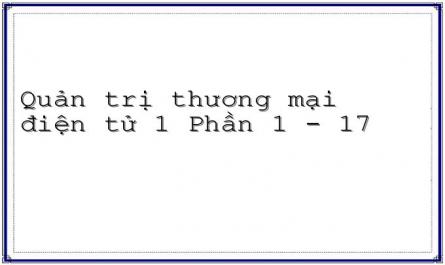 Quản trị thương mại điện tử 1 Phần 1 - 17